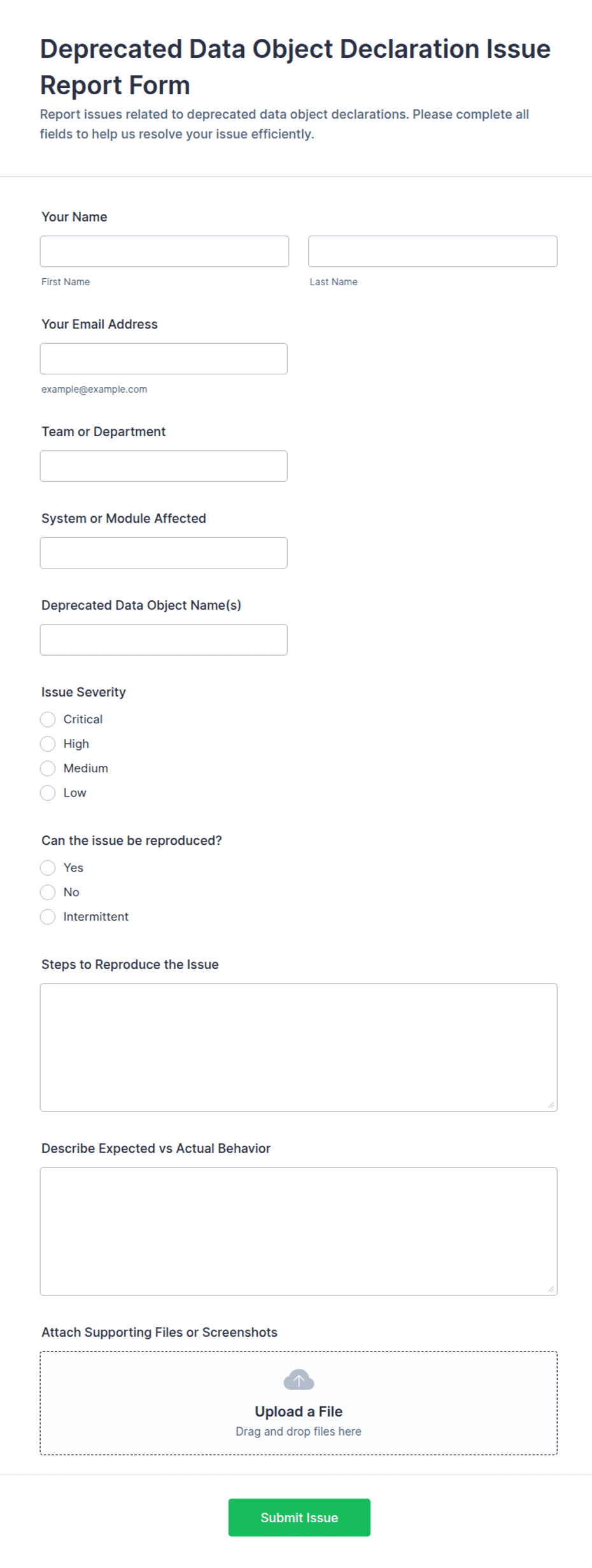 Deprecated Data Object Declaration Issue Report Form

Report issues related to deprecated data object declarations. Please complete all fields to help us resolve your issue efficiently.

Your Name

First Name

Last Name

Your Email Address

example@example.com

Team or Department

System or Module Affected

Deprecated Data Object Name(s)

Issue Severity

Critical

High

Medium

Low

Can the issue be reproduced?

Yes

No

Intermittent

Steps to Reproduce the Issue

Describe Expected vs Actual Behavior

Attach Supporting Files or Screenshots

Upload a File

Drag and drop files here

Submit Issue